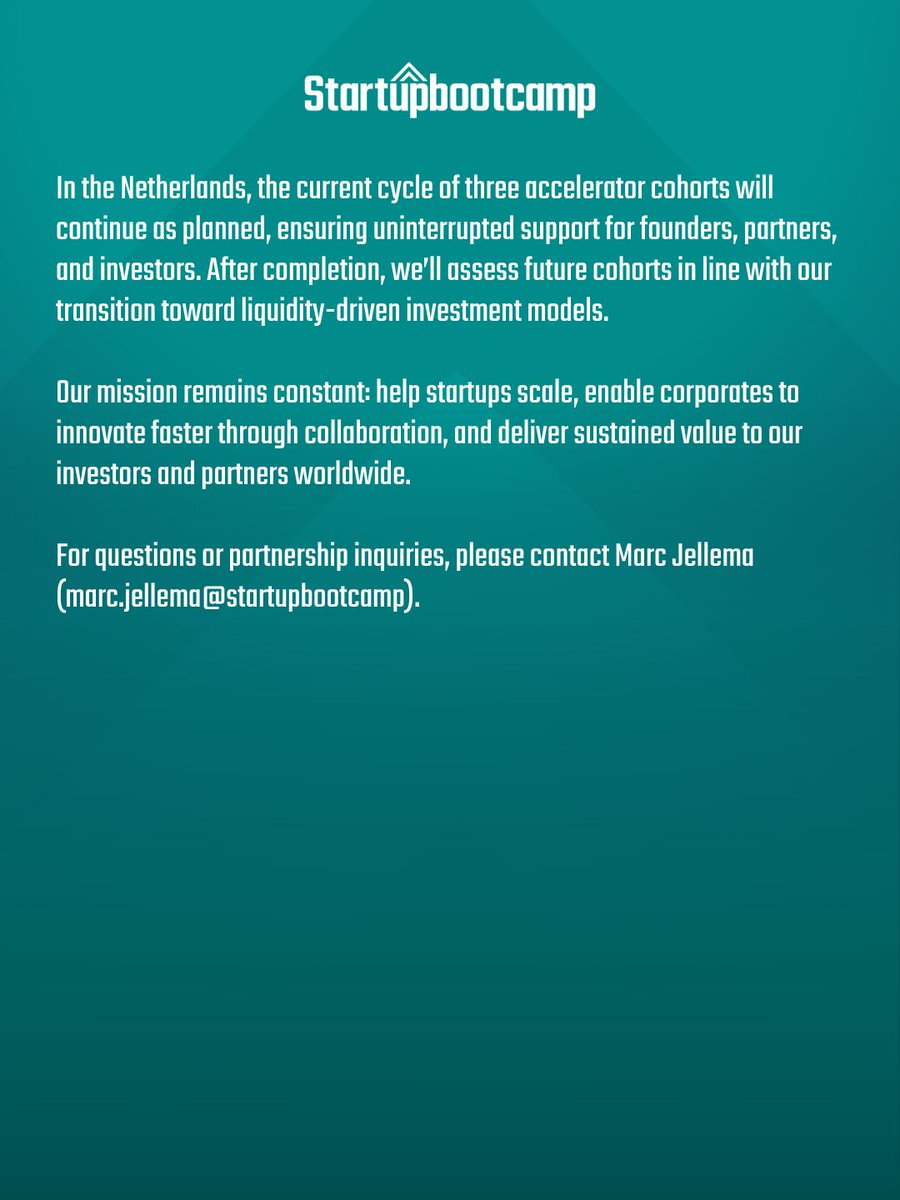 Startupbootcamp

In the Netherlands, the current cycle of three accelerator cohorts will continue as planned, ensuring uninterrupted support for founders, partners, and investors. After completion, we'll assess future cohorts in line with our transition toward liquidity-driven investment models.

Our mission remains constant: help startups scale, enable corporates to innovate faster through collaboration, and deliver sustained value to our investors and partners worldwide.

For questions or partnership inquiries, please contact Marc Jellema (marc.jellema@startupbootcamp).